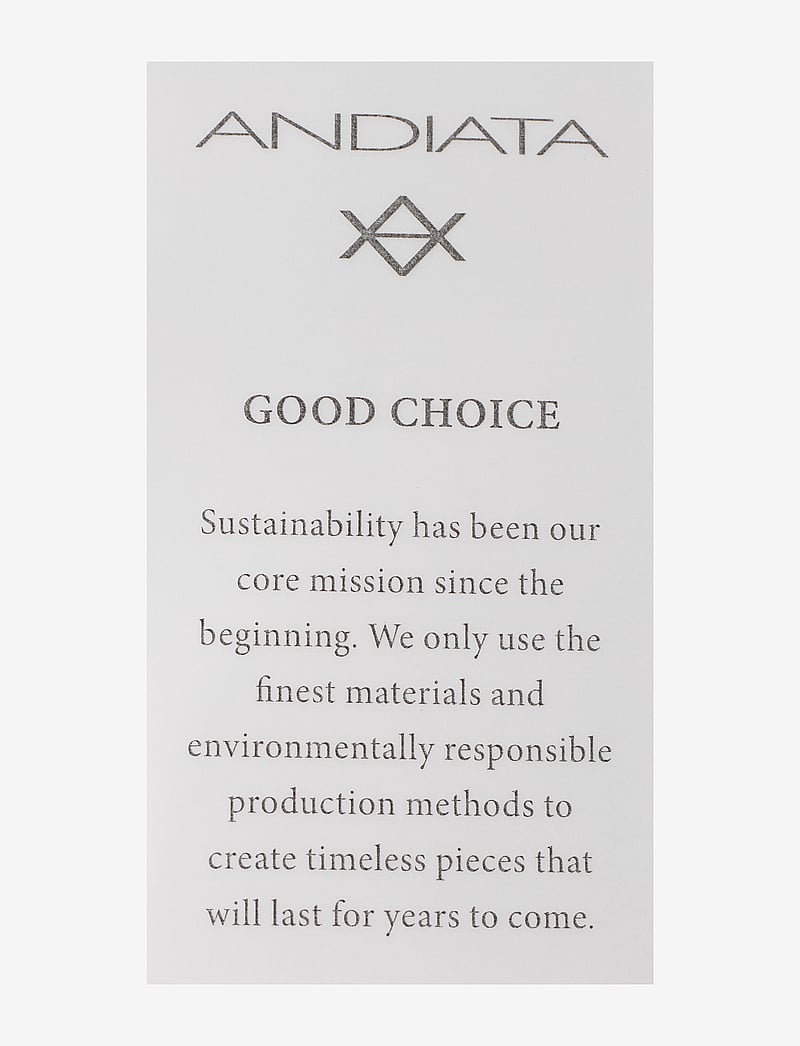 ANDIATA

GOOD CHOICE

Sustainability has been our core mission since the beginning. We only use the finest materials and environmentally responsible production methods to create timeless pieces that will last for years to come.